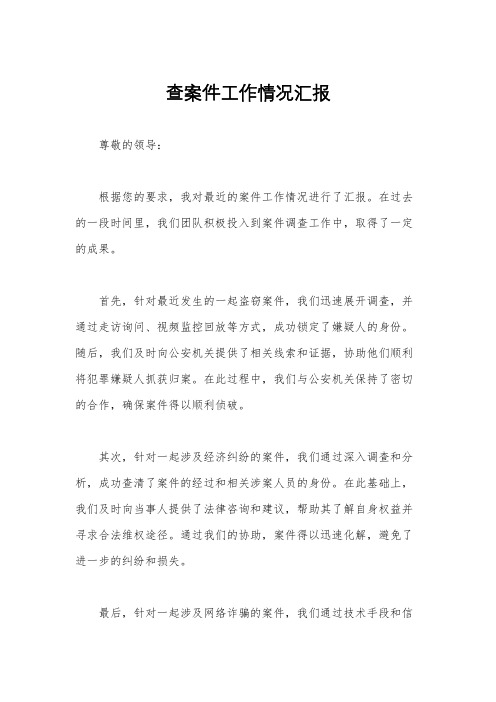 查案件工作情况汇报

尊敬的领导：

根据您的要求，我对最近的案件工作情况进行了汇报。在过去的一段时间里，我们团队积极投入到案件调查工作中，取得了一定的成果。

首先，针对最近发生的一起盗窃案件，我们迅速展开调查，并通过走访询问、视频监控回放等方式，成功锁定了嫌疑人的身份。随后，我们及时向公安机关提供了相关线索和证据，协助他们顺利将犯罪嫌疑人抓获归案。在此过程中，我们与公安机关保持了密切的合作，确保案件得以顺利侦破。

其次，针对一起涉及经济纠纷的案件，我们通过深入调查和分析，成功查清了案件的经过和相关涉案人员的身份。在此基础上，我们及时向当事人提供了法律咨询和建议，帮助其了解自身权益并寻求合法维权途径。通过我们的协助，案件得以迅速化解，避免了进一步的纠纷和损失。

最后，针对一起涉及网络诈骗的案件，我们通过技术手段和信